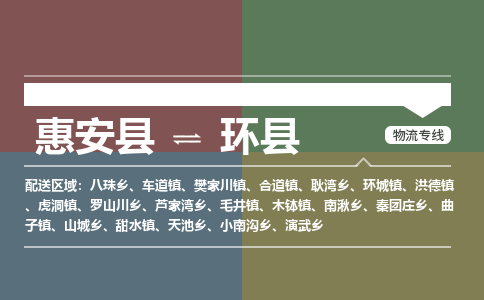 惠安县 ⇌ 环县

物流专线

配送区域：八珠乡、车道镇、樊家川镇、合道镇、耿湾乡、环城镇、洪德镇、虎洞镇、罗山川乡、芦家湾乡、毛井镇、木钵镇、南湫乡、秦团庄乡、曲子镇、山城乡、甜水镇、天池乡、小南沟乡、演武乡